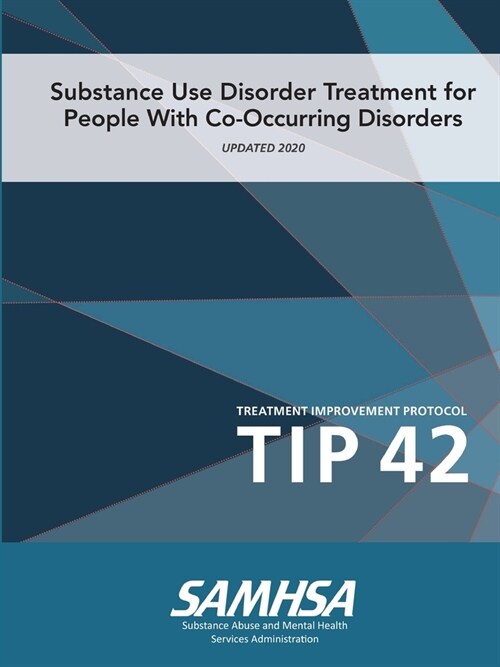 Substance Use Disorder Treatment for People With Co-Occurring Disorders

UPDATED 2020

TREATMENT IMPROVEMENT PROTOCOL

TIP 42

SAMHSA
Substance Abuse and Mental Health Services Administration